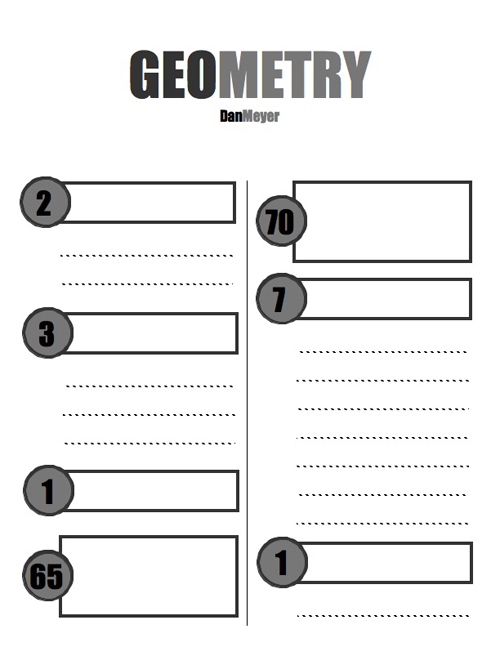 GEOMETRY
DanMeyer

2

3

1

65

70

7

1